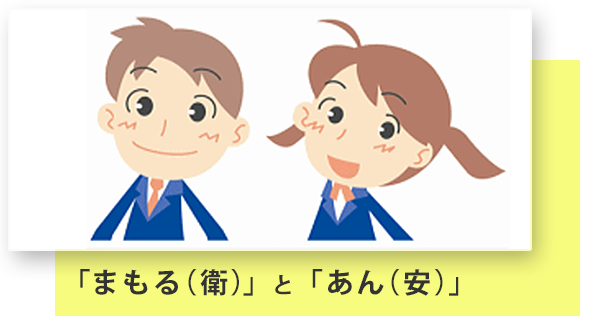 「まもる（衛）」と「あん（安）」